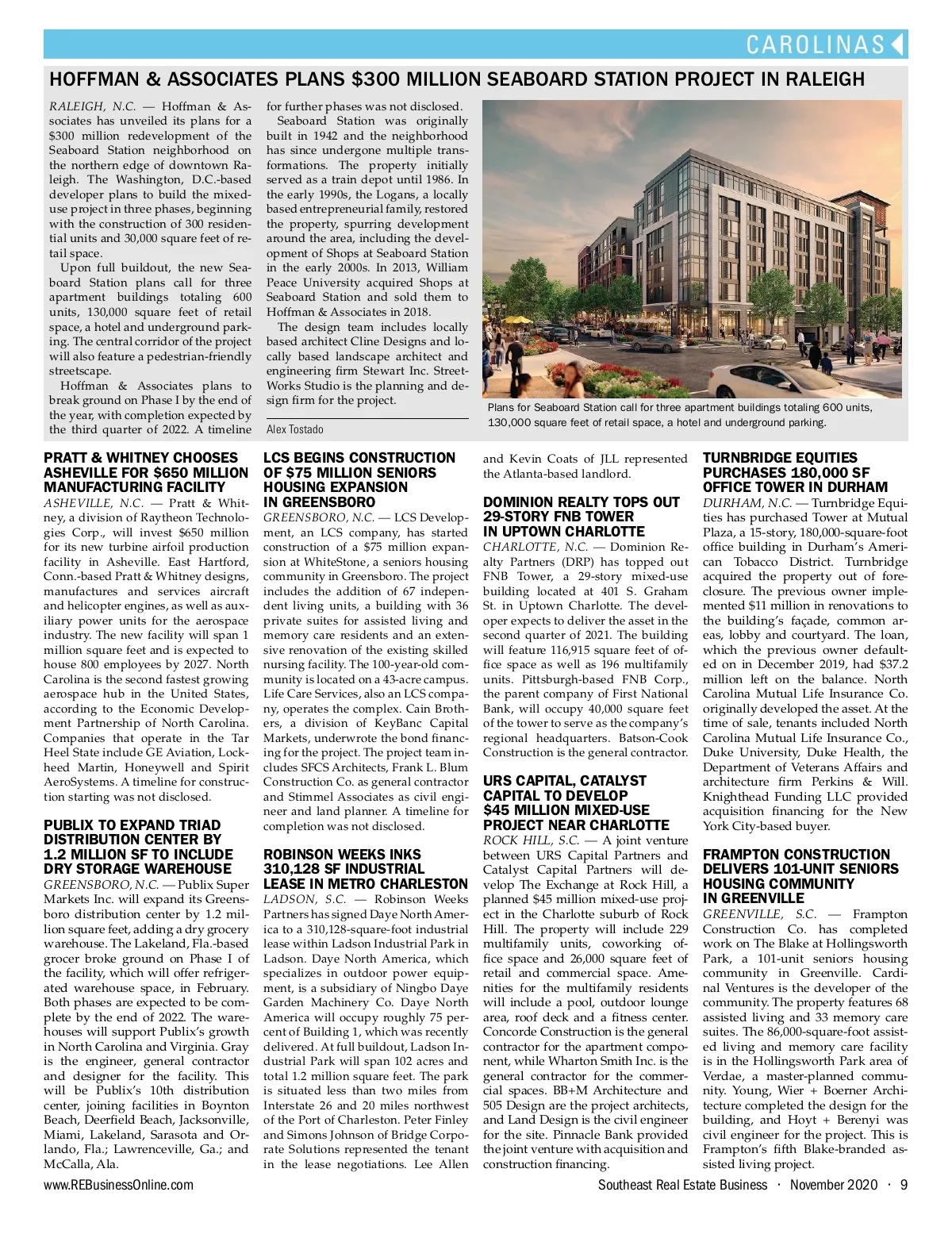 CAROLINAS

HOFFMAN & ASSOCIATES PLANS $300 MILLION SEABOARD STATION PROJECT IN RALEIGH

RALEIGH, N.C. — Hoffman & Associates has unveiled its plans for a $300 million redevelopment of the Seaboard Station neighborhood on the northern edge of downtown Raleigh. The Washington, D.C.-based developer plans to build the mixed-use project in three phases, beginning with the construction of 300 residential units and 30,000 square feet of retail space.

Upon full buildout, the new Seaboard Station plans call for three apartment buildings totaling 600 units, 130,000 square feet of retail space, a hotel and underground parking. The central corridor of the project will also feature a pedestrian-friendly streetscape.

Hoffman & Associates plans to break ground on Phase I by the end of the year, with completion expected by the third quarter of 2022. A timeline for further phases was not disclosed.

Seaboard Station was originally built in 1942 and the neighborhood has since undergone multiple transformations. The property initially served as a train depot until 1986. In the early 1990s, the Logans, a locally based entrepreneurial family, restored the property, spurring development around the area, including the development of Shops at Seaboard Station in the early 2000s. In 2013, William Peace University acquired Shops at Seaboard Station and sold them to Hoffman & Associates in 2018.

The design team includes locally based architect Cline Designs and locally based landscape architect and engineering firm Stewart Inc. StreetWorks Studio is the planning and design firm for the project.

Alex Tostado

Plans for Seaboard Station call for three apartment buildings totaling 600 units, 130,000 square feet of retail space, a hotel and underground parking.

PRATT & WHITNEY CHOOSES ASHEVILLE FOR $650 MILLION MANUFACTURING FACILITY
ASHEVILLE, N.C. — Pratt & Whitney, a division of Raytheon Technologies Corp., will invest $650 million for its new turbine airfoil production facility in Asheville. East Hartford, Conn.-based Pratt & Whitney designs, manufactures and services aircraft and helicopter engines, as well as auxiliary power units for the aerospace industry. The new facility will span 1 million square feet and is expected to house 800 employees by 2027. North Carolina is the second fastest growing aerospace hub in the United States, according to the Economic Development Partnership of North Carolina. Companies that operate in the Tar Heel State include GE Aviation, Lockheed Martin, Honeywell and Spirit AeroSystems. A timeline for construction starting was not disclosed.

PUBLIX TO EXPAND TRIAD DISTRIBUTION CENTER BY 1.2 MILLION SF TO INCLUDE DRY STORAGE WAREHOUSE
GREENSBORO, N.C. — Publix Super Markets Inc. will expand its Greensboro distribution center by 1.2 million square feet, adding a dry grocery warehouse. The Lakeland, Fla.-based grocer broke ground on Phase I of the facility, which will offer refrigerated warehouse space, in February. Both phases are expected to be complete by the end of 2022. The warehouses will support Publix's growth in North Carolina and Virginia. Gray is the engineer, general contractor and designer for the facility. This will be Publix's 10th distribution center, joining facilities in Boynton Beach, Deerfield Beach, Jacksonville, Miami, Lakeland, Sarasota and Orlando, Fla.; Lawrenceville, Ga.; and McCalla, Ala.

LCS BEGINS CONSTRUCTION OF $75 MILLION SENIORS HOUSING EXPANSION IN GREENSBORO
GREENSBORO, N.C. — LCS Development, an LCS company, has started construction of a $75 million expansion at WhiteStone, a seniors housing community in Greensboro. The project includes the addition of 67 independent living units, a building with 36 private suites for assisted living and memory care residents and an extensive renovation of the existing skilled nursing facility. The 100-year-old community is located on a 43-acre campus. Life Care Services, also an LCS company, operates the complex. Cain Brothers, a division of KeyBanc Capital Markets, underwrote the bond financing for the project. The project team includes SFCS Architects, Frank L. Blum Construction Co. as general contractor and Stimmel Associates as civil engineer and land planner. A timeline for completion was not disclosed.

ROBINSON WEEKS INKS 310,128 SF INDUSTRIAL LEASE IN METRO CHARLESTON
LADSON, S.C. — Robinson Weeks Partners has signed Daye North America to a 310,128-square-foot industrial lease within Ladson Industrial Park in Ladson. Daye North America, which specializes in outdoor power equipment, is a subsidiary of Ningbo Daye Garden Machinery Co. Daye North America will occupy roughly 75 percent of Building 1, which was recently delivered. At full buildout, Ladson Industrial Park will span 102 acres and total 1.2 million square feet. The park is situated less than two miles from Interstate 26 and 20 miles northwest of the Port of Charleston. Peter Finley and Simons Johnson of Bridge Corporate Solutions represented the tenant in the lease negotiations. Lee Allen and Kevin Coats of JLL represented the Atlanta-based landlord.

DOMINION REALTY TOPS OUT 29-STORY FNB TOWER IN UPTOWN CHARLOTTE
CHARLOTTE, N.C. — Dominion Realty Partners (DRP) has topped out FNB Tower, a 29-story mixed-use building located at 401 S. Graham St. in Uptown Charlotte. The developer expects to deliver the asset in the second quarter of 2021. The building will feature 116,915 square feet of office space as well as 196 multifamily units. Pittsburgh-based FNB Corp., the parent company of First National Bank, will occupy 40,000 square feet of the tower to serve as the company's regional headquarters. Batson-Cook Construction is the general contractor.

URS CAPITAL, CATALYST CAPITAL TO DEVELOP $45 MILLION MIXED-USE PROJECT NEAR CHARLOTTE
ROCK HILL, S.C. — A joint venture between URS Capital Partners and Catalyst Capital Partners will develop The Exchange at Rock Hill, a planned $45 million mixed-use project in the Charlotte suburb of Rock Hill. The property will include 229 multifamily units, coworking office space and 26,000 square feet of retail and commercial space. Amenities for the multifamily residents will include a pool, outdoor lounge area, roof deck and a fitness center. Concorde Construction is the general contractor for the apartment component, while Wharton Smith Inc. is the general contractor for the commercial spaces. BB+M Architecture and 505 Design are the project architects, and Land Design is the civil engineer for the site. Pinnacle Bank provided the joint venture with acquisition and construction financing.

TURNBRIDGE EQUITIES PURCHASES 180,000 SF OFFICE TOWER IN DURHAM
DURHAM, N.C. — Turnbridge Equities has purchased Tower at Mutual Plaza, a 15-story, 180,000-square-foot office building in Durham's American Tobacco District. Turnbridge acquired the property out of foreclosure. The previous owner implemented $11 million in renovations to the building's façade, common areas, lobby and courtyard. The loan, which the previous owner defaulted on in December 2019, had $37.2 million left on the balance. North Carolina Mutual Life Insurance Co. originally developed the asset. At the time of sale, tenants included North Carolina Mutual Life Insurance Co., Duke University, Duke Health, the Department of Veterans Affairs and architecture firm Perkins & Will. Knighthead Funding LLC provided acquisition financing for the New York City-based buyer.

FRAMPTON CONSTRUCTION DELIVERS 101-UNIT SENIORS HOUSING COMMUNITY IN GREENVILLE
GREENVILLE, S.C. — Frampton Construction Co. has completed work on The Blake at Hollingsworth Park, a 101-unit seniors housing community in Greenville. Cardinal Ventures is the developer of the community. The property features 68 assisted living and 33 memory care suites. The 86,000-square-foot assisted living and memory care facility is in the Hollingsworth Park area of Verdae, a master-planned community. Young, Wier + Boerner Architecture completed the design for the building, and Hoyt + Berenyi was civil engineer for the project. This is Frampton's fifth Blake-branded assisted living project.

www.REBusinessOnline.com
Southeast Real Estate Business · November 2020 · 9